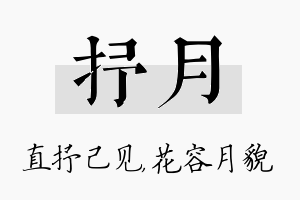 抒月

直抒己见,花容月貌